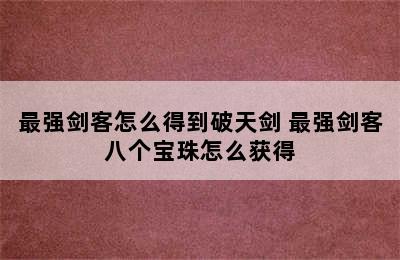 最强剑客怎么得到破天剑 最强剑客八个宝珠怎么获得